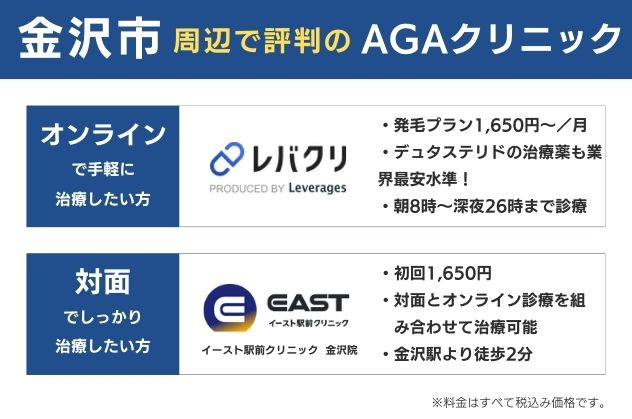 金沢市 周辺で評判の AGAクリニック

オンライン
で手軽に
治療したい方

レバクリ
PRODUCED BY Leverages

・発毛プラン1,650円〜／月
・デュタステリドの治療薬も業界最安水準！
・朝8時〜深夜26時まで診療

対面
でしっかり
治療したい方

EAST
イースト駅前クリニック

イースト駅前クリニック 金沢院

・初回1,650円
・対面とオンライン診療を組み合わせて治療可能
・金沢駅より徒歩2分

※料金はすべて税込み価格です。